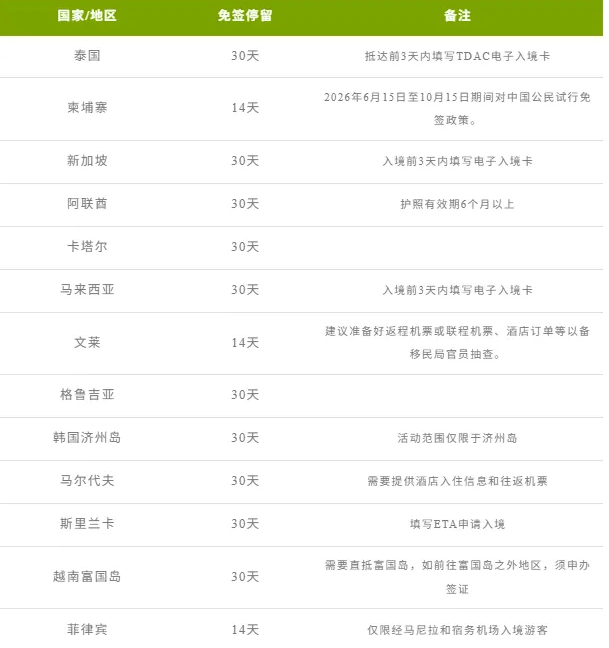 | 国家/地区 | 免签停留 | 备注 |
|---|---|---|
| 泰国 | 30天 | 抵达前3天内填写TDAC电子入境卡 |
| 柬埔寨 | 14天 | 2026年6月15日至10月15日期间对中国公民试行免签政策。 |
| 新加坡 | 30天 | 入境前3天内填写电子入境卡 |
| 阿联酋 | 30天 | 护照有效期6个月以上 |
| 卡塔尔 | 30天 | |
| 马来西亚 | 30天 | 入境前3天内填写电子入境卡 |
| 文莱 | 14天 | 建议准备好返程机票或联程机票、酒店订单等以备移民局官员抽查。 |
| 格鲁吉亚 | 30天 | |
| 韩国济州岛 | 30天 | 活动范围仅限于济州岛 |
| 马尔代夫 | 30天 | 需要提供酒店入住信息和往返机票 |
| 斯里兰卡 | 30天 | 填写ETA申请入境 |
| 越南富国岛 | 30天 | 需要直抵富国岛，如前往富国岛之外地区，须申办签证 |
| 菲律宾 | 14天 | 仅限经马尼拉和宿务机场入境游客 |